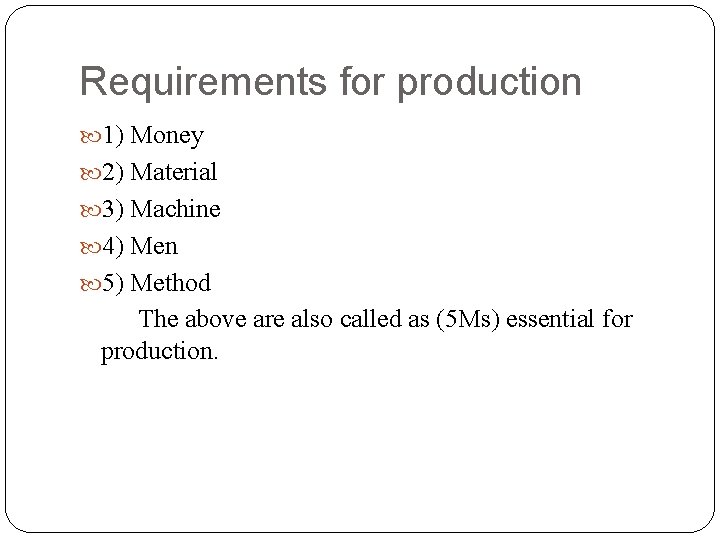 Requirements for production

1) Money
2) Material
3) Machine
4) Men
5) Method

The above are also called as (5Ms) essential for production.